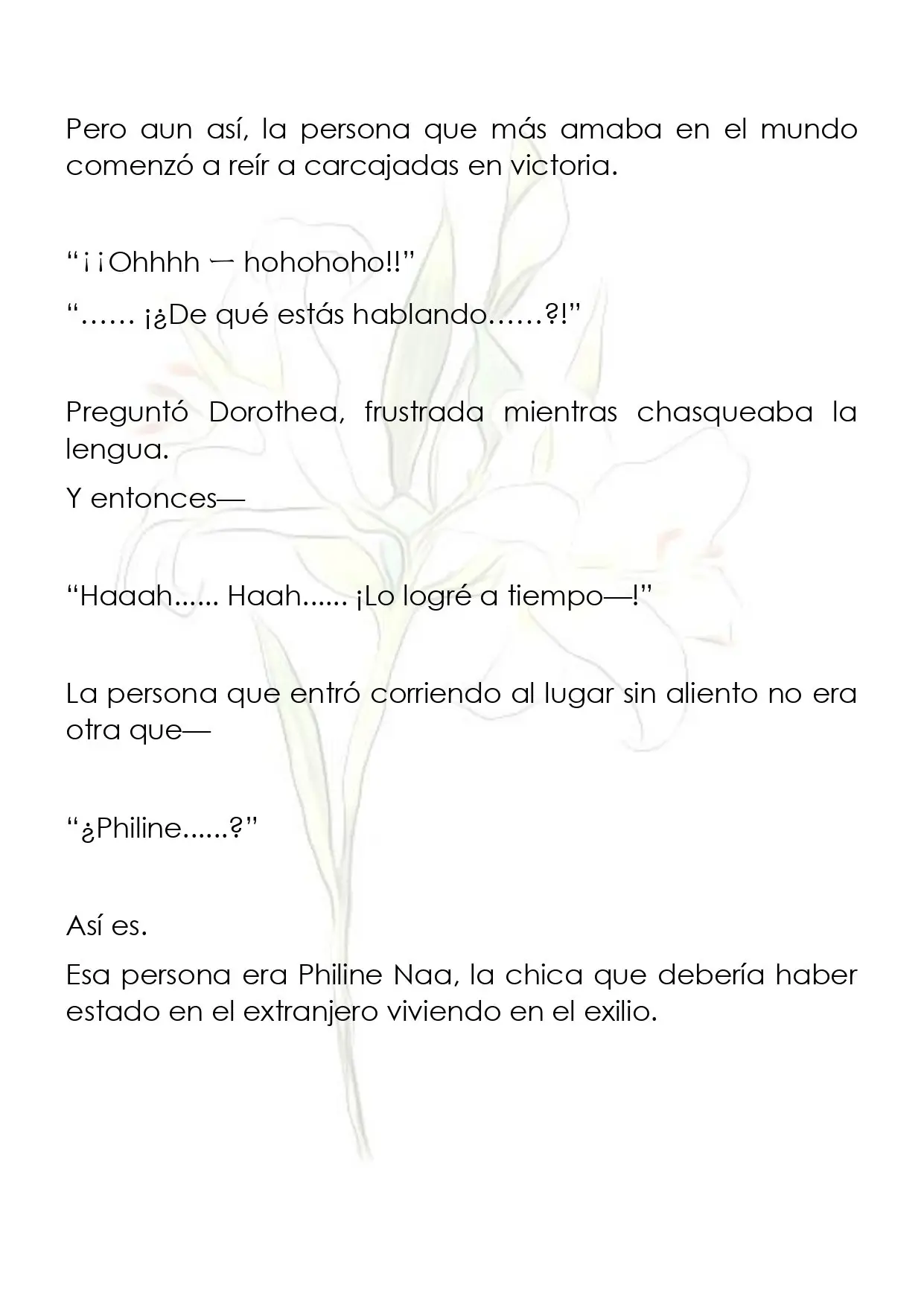 Pero aun así, la persona que más amaba en el mundo comenzó a reír a carcajadas en victoria.

"¡¡Ohhhh ー hohohoho!!"

"…… ¡¿De qué estás hablando……?!"

Preguntó Dorothea, frustrada mientras chasqueaba la lengua.

Y entonces—

"Haaah...... Haah...... ¡Lo logré a tiempo—!"

La persona que entró corriendo al lugar sin aliento no era otra que—

"¿Philine......?"

Así es.

Esa persona era Philine Naa, la chica que debería haber estado en el extranjero viviendo en el exilio.